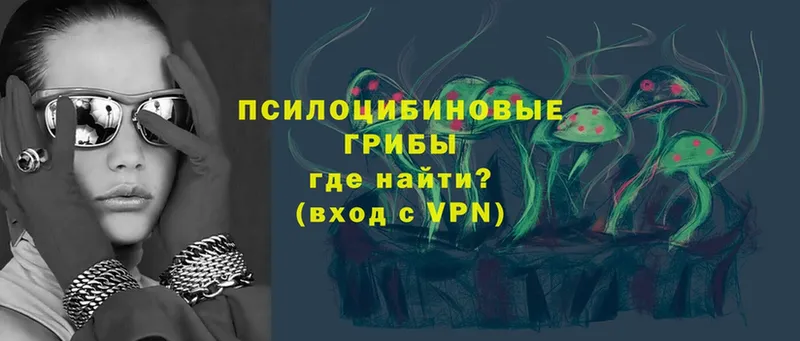 ПСИЛОЦИБИНОВЫЕ ГРИБЫ где найти? (вход с VPN)